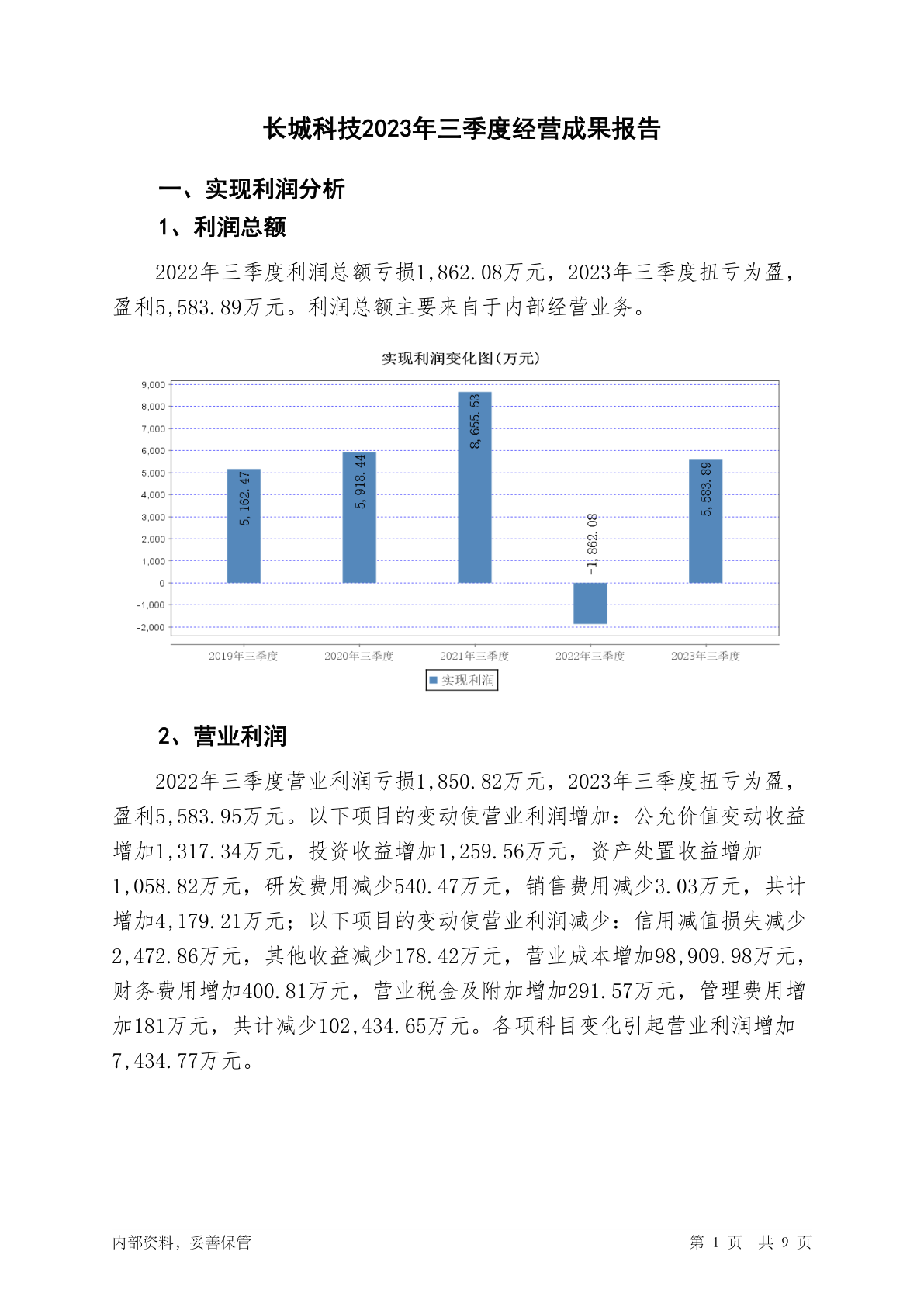 长城科技2023年三季度经营成果报告

一、实现利润分析

1、利润总额

2022年三季度利润总额亏损1,862.08万元，2023年三季度扭亏为盈，盈利5,583.89万元。利润总额主要来自于内部经营业务。

实现利润变化图(万元)

9,000
8,000
7,000
6,000
5,000
4,000
3,000
2,000
1,000
0
-1,000
-2,000

5,162.47
5,918.44
8,655.53
-1,862.08
5,583.89

2019年三季度
2020年三季度
2021年三季度
2022年三季度
2023年三季度

实现利润

2、营业利润

2022年三季度营业利润亏损1,850.82万元，2023年三季度扭亏为盈，盈利5,583.95万元。以下项目的变动使营业利润增加：公允价值变动收益增加1,317.34万元，投资收益增加1,259.56万元，资产处置收益增加1,058.82万元，研发费用减少540.47万元，销售费用减少3.03万元，共计增加4,179.21万元；以下项目的变动使营业利润减少：信用减值损失减少2,472.86万元，其他收益减少178.42万元，营业成本增加98,909.98万元，财务费用增加400.81万元，营业税金及附加增加291.57万元，管理费用增加181万元，共计减少102,434.65万元。各项科目变化引起营业利润增加7,434.77万元。

内部资料，妥善保管

第 1 页 共 9 页